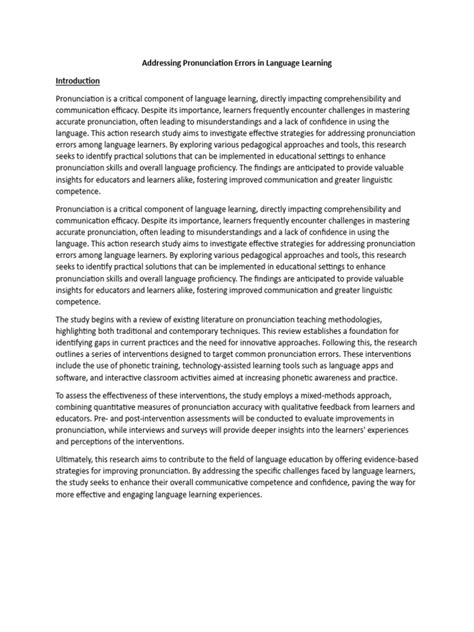 Addressing Pronunciation Errors in Language Learning

Introduction

Pronunciation is a critical component of language learning, directly impacting comprehensibility and communication efficacy. Despite its importance, learners frequently encounter challenges in mastering accurate pronunciation, often leading to misunderstandings and a lack of confidence in using the language. This action research study aims to investigate effective strategies for addressing pronunciation errors among language learners. By exploring various pedagogical approaches and tools, this research seeks to identify practical solutions that can be implemented in educational settings to enhance pronunciation skills and overall language proficiency. The findings are anticipated to provide valuable insights for educators and learners alike, fostering improved communication and greater linguistic competence.

Pronunciation is a critical component of language learning, directly impacting comprehensibility and communication efficacy. Despite its importance, learners frequently encounter challenges in mastering accurate pronunciation, often leading to misunderstandings and a lack of confidence in using the language. This action research study aims to investigate effective strategies for addressing pronunciation errors among language learners. By exploring various pedagogical approaches and tools, this research seeks to identify practical solutions that can be implemented in educational settings to enhance pronunciation skills and overall language proficiency. The findings are anticipated to provide valuable insights for educators and learners alike, fostering improved communication and greater linguistic competence.

The study begins with a review of existing literature on pronunciation teaching methodologies, highlighting both traditional and contemporary techniques. This review establishes a foundation for identifying gaps in current practices and the need for innovative approaches. Following this, the research outlines a series of interventions designed to target common pronunciation errors. These interventions include the use of phonetic training, technology-assisted learning tools such as language apps and software, and interactive classroom activities aimed at increasing phonetic awareness and practice.

To assess the effectiveness of these interventions, the study employs a mixed-methods approach, combining quantitative measures of pronunciation accuracy with qualitative feedback from learners and educators. Pre- and post-intervention assessments will be conducted to evaluate improvements in pronunciation, while interviews and surveys will provide deeper insights into the learners' experiences and perceptions of the interventions.

Ultimately, this research aims to contribute to the field of language education by offering evidence-based strategies for improving pronunciation. By addressing the specific challenges faced by language learners, the study seeks to enhance their overall communicative competence and confidence, paving the way for more effective and engaging language learning experiences.